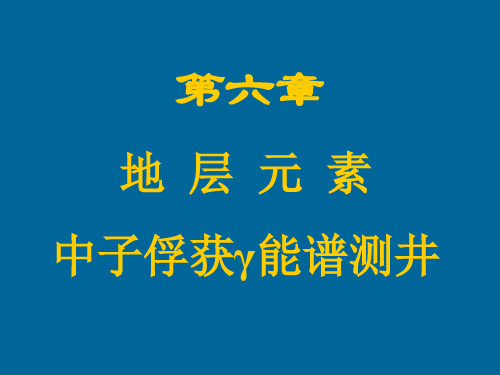 第六章

地 层 元 素

中子俘获γ能谱测井